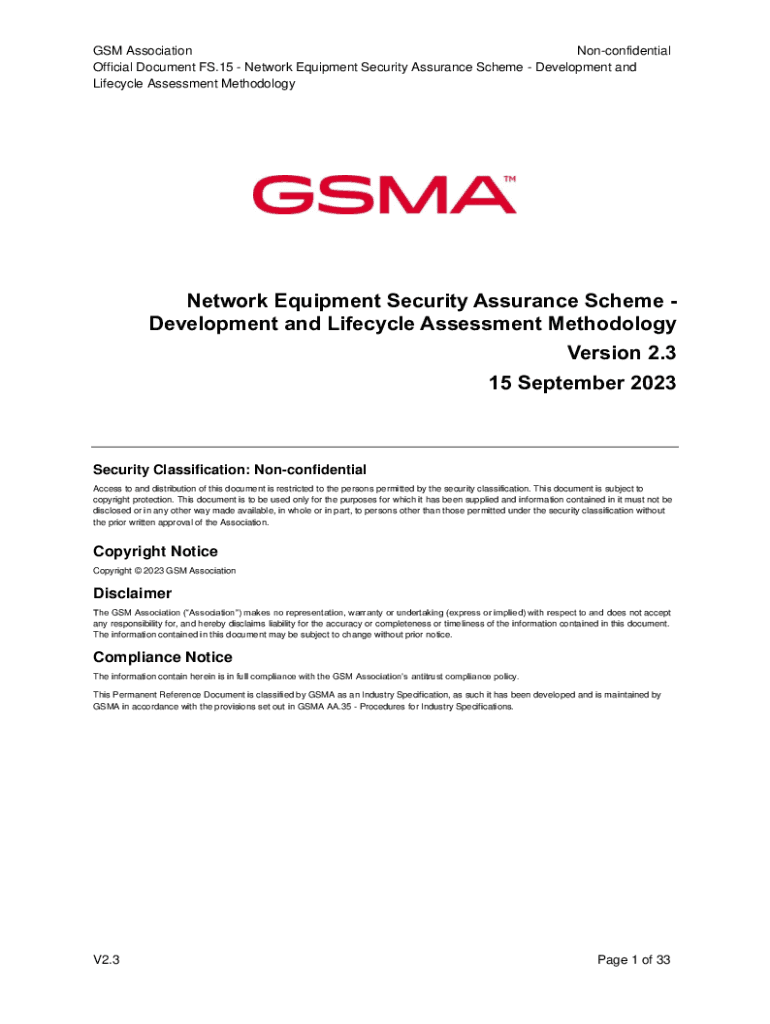 GSM Association
Non-confidential
Official Document FS.15 - Network Equipment Security Assurance Scheme - Development and Lifecycle Assessment Methodology

GSMA™

Network Equipment Security Assurance Scheme - Development and Lifecycle Assessment Methodology
Version 2.3
15 September 2023

Security Classification: Non-confidential

Access to and distribution of this document is restricted to the persons permitted by the security classification. This document is subject to copyright protection. This document is to be used only for the purposes for which it has been supplied and information contained in it must not be disclosed or in any other way made available, in whole or in part, to persons other than those permitted under the security classification without the prior written approval of the Association.

Copyright Notice

Copyright © 2023 GSM Association

Disclaimer

The GSM Association ("Association") makes no representation, warranty or undertaking (express or implied) with respect to and does not accept any responsibility for, and hereby disclaims liability for the accuracy or completeness or timeliness of the information contained in this document. The information contained in this document may be subject to change without prior notice.

Compliance Notice

The information contain herein is in full compliance with the GSM Association's antitrust compliance policy.

This Permanent Reference Document is classified by GSMA as an Industry Specification, as such it has been developed and is maintained by GSMA in accordance with the provisions set out in GSMA AA.35 - Procedures for Industry Specifications.

V2.3
Page 1 of 33